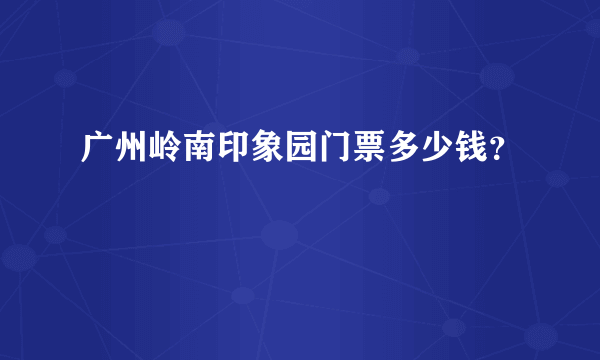 广州岭南印象园门票多少钱？